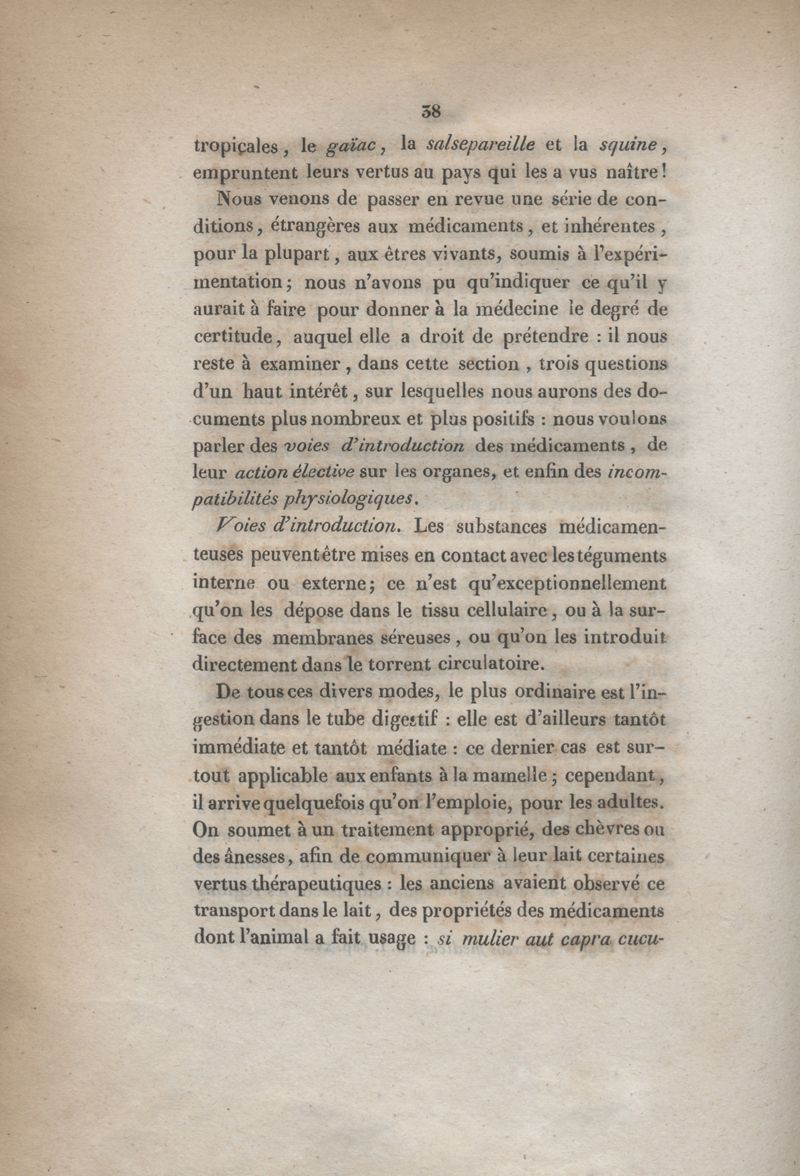 38

tropicales, le gaïac, la salsepareille et la squine, empruntent leurs vertus au pays qui les a vus naître!

Nous venons de passer en revue une série de conditions, étrangères aux médicaments, et inhérentes, pour la plupart, aux êtres vivants, soumis à l'expérimentation; nous n'avons pu qu'indiquer ce qu'il y aurait à faire pour donner à la médecine le degré de certitude, auquel elle a droit de prétendre : il nous reste à examiner, dans cette section, trois questions d'un haut intérêt, sur lesquelles nous aurons des documents plus nombreux et plus positifs : nous voulons parler des voies d'introduction des médicaments, de leur action élective sur les organes, et enfin des incompatibilités physiologiques.

Voies d'introduction. Les substances médicamenteuses peuvent être mises en contact avec les téguments interne ou externe; ce n'est qu'exceptionnellement qu'on les dépose dans le tissu cellulaire, ou à la surface des membranes séreuses, ou qu'on les introduit directement dans le torrent circulatoire.

De tous ces divers modes, le plus ordinaire est l'ingestion dans le tube digestif : elle est d'ailleurs tantôt immédiate et tantôt médiate : ce dernier cas est surtout applicable aux enfants à la mamelle; cependant, il arrive quelquefois qu'on l'emploie, pour les adultes. On soumet à un traitement approprié, des chèvres ou des ânesses, afin de communiquer à leur lait certaines vertus thérapeutiques : les anciens avaient observé ce transport dans le lait, des propriétés des médicaments dont l'animal a fait usage : si mulier aut capra cucu-